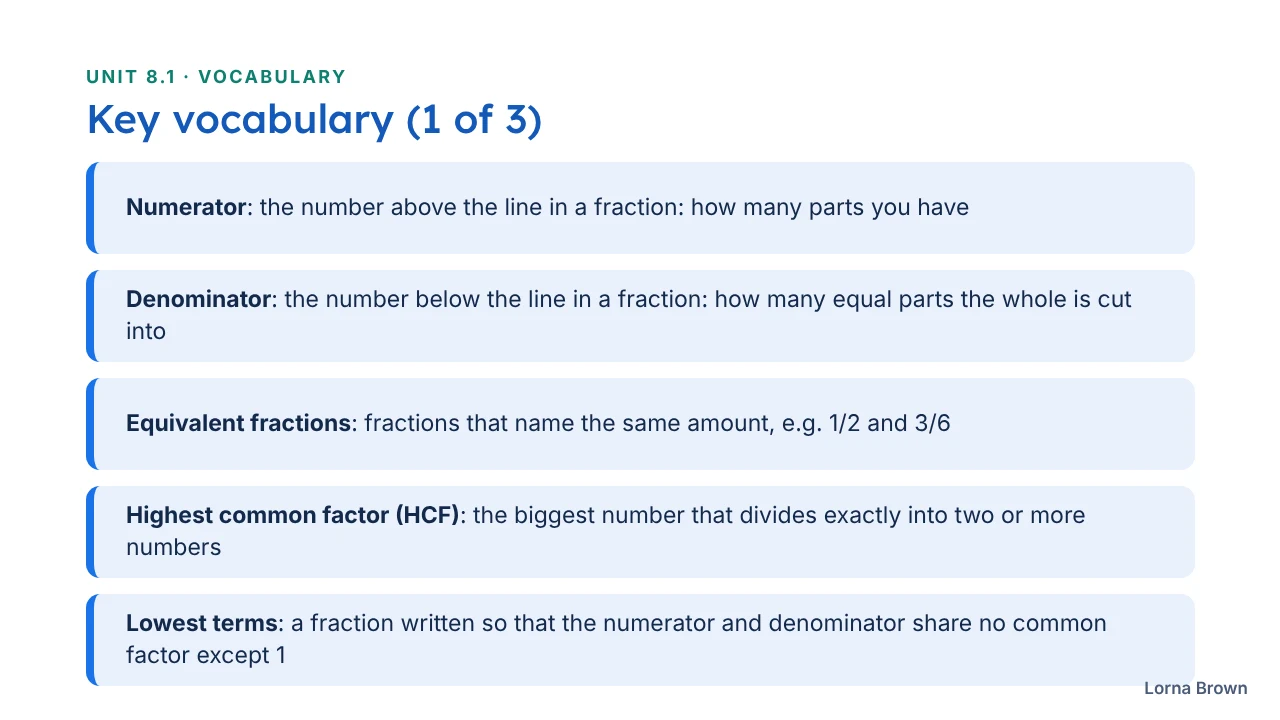 UNIT 8.1 · VOCABULARY

Key vocabulary (1 of 3)

Numerator: the number above the line in a fraction: how many parts you have

Denominator: the number below the line in a fraction: how many equal parts the whole is cut into

Equivalent fractions: fractions that name the same amount, e.g. 1/2 and 3/6

Highest common factor (HCF): the biggest number that divides exactly into two or more numbers

Lowest terms: a fraction written so that the numerator and denominator share no common factor except 1

Lorna Brown